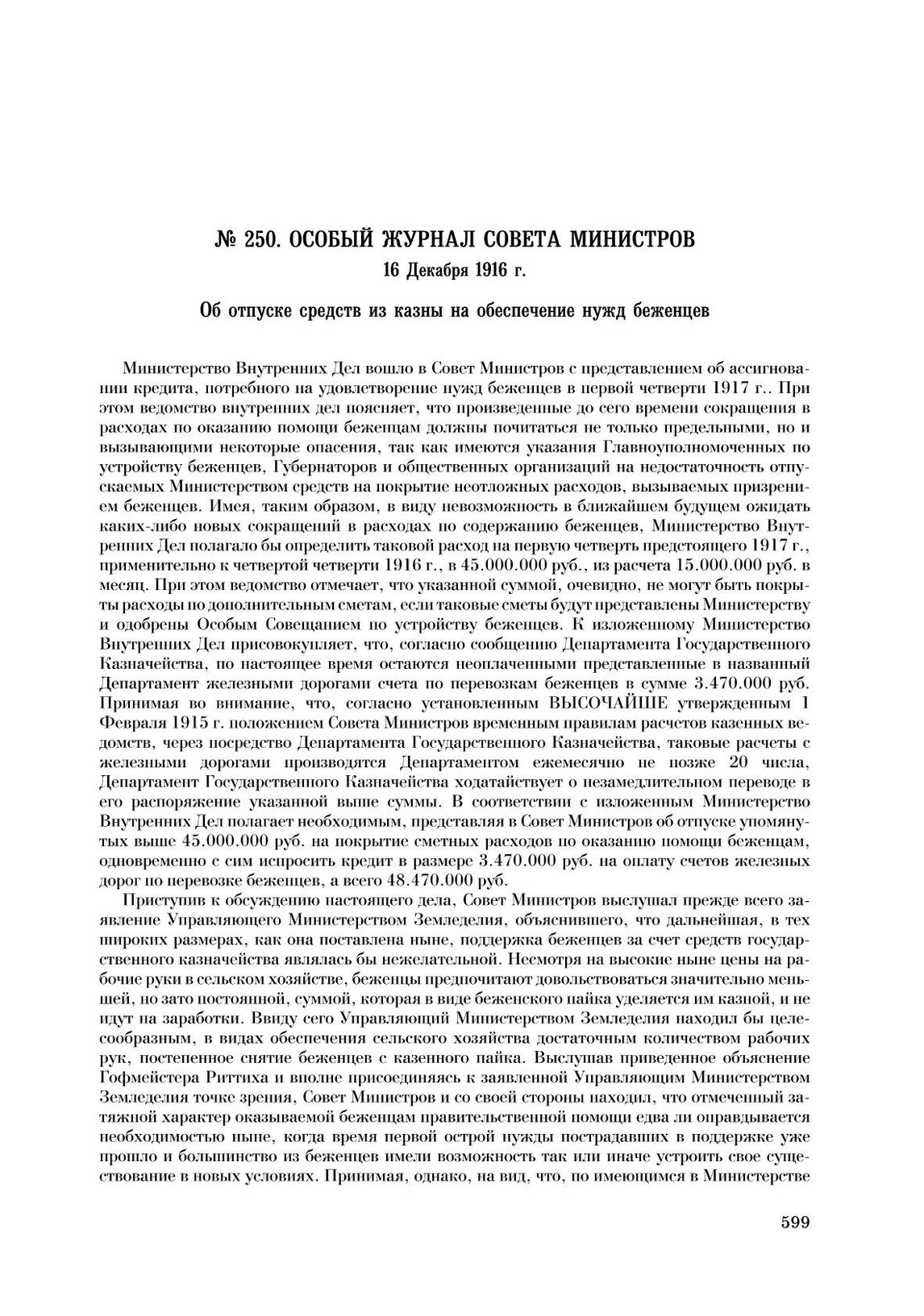 № 250. ОСОБЫЙ ЖУРНАЛ СОВЕТА МИНИСТРОВ
16 Декабря 1916 г.

Об отпуске средств из казны на обеспечение нужд беженцев

Министерство Внутренних Дел вошло в Совет Министров с представлением об ассигновании кредита, потребного на удовлетворение нужд беженцев в первой четверти 1917 г.. При этом ведомство внутренних дел поясняет, что произведенные до сего времени сокращения в расходах по оказанию помощи беженцам должны почитаться не только предельными, но и вызывающими некоторые опасения, так как имеются указания Главноуполномоченных по устройству беженцев, Губернаторов и общественных организаций на недостаточность отпускаемых Министерством средств на покрытие неотложных расходов, вызываемых призрением беженцев. Имея, таким образом, в виду невозможность в ближайшем будущем ожидать каких-либо новых сокращений в расходах по содержанию беженцев, Министерство Внутренних Дел полагало бы определить таковой расход на первую четверть предстоящего 1917 г., применительно к четвертой четверти 1916 г., в 45.000.000 руб., из расчета 15.000.000 руб. в месяц. При этом ведомство отмечает, что указанной суммой, очевидно, не могут быть покрыты расходы по дополнительным сметам, если таковые сметы будут представлены Министерству и одобрены Особым Совещанием по устройству беженцев. К изложенному Министерство Внутренних Дел присовокупляет, что, согласно сообщению Департамента Государственного Казначейства, по настоящее время остаются неоплаченными представленные в названный Департамент железными дорогами счета по перевозкам беженцев в сумме 3.470.000 руб. Принимая во внимание, что, согласно установленным ВЫСОЧАЙШЕ утвержденным 1 Февраля 1915 г. положением Совета Министров временным правилам расчетов казенных ведомств, через посредство Департамента Государственного Казначейства, таковые расчеты с железными дорогами производятся Департаментом ежемесячно не позже 20 числа, Департамент Государственного Казначейства ходатайствует о незамедлительном переводе в его распоряжение указанной выше суммы. В соответствии с изложенным Министерство Внутренних Дел полагает необходимым, представляя в Совет Министров об отпуске упомянутых выше 45.000.000 руб. на покрытие сметных расходов по оказанию помощи беженцам, одновременно с сим испросить кредит в размере 3.470.000 руб. на оплату счетов железных дорог по перевозке беженцев, а всего 48.470.000 руб.

Приступив к обсуждению настоящего дела, Совет Министров выслушал прежде всего заявление Управляющего Министерством Земледелия, объяснившего, что дальнейшая, в тех широких размерах, как она поставлена ныне, поддержка беженцев за счет средств государственного казначейства являлась бы нежелательной. Несмотря на высокие ныне цены на рабочие руки в сельском хозяйстве, беженцы предпочитают довольствоваться значительно меньшей, но зато постоянной, суммой, которая в виде беженского пайка уделяется им казной, и не идут на заработки. Ввиду сего Управляющий Министерством Земледелия находил бы целесообразным, в видах обеспечения сельского хозяйства достаточным количеством рабочих рук, постепенное снятие беженцев с казенного пайка. Выслушав приведенное объяснение Гофмейстера Риттиха и вполне присоединяясь к заявленной Управляющим Министерством Земледелия точке зрения, Совет Министров и со своей стороны находил, что отмеченный затяжной характер оказываемой беженцам правительственной помощи едва ли оправдывается необходимостью ныне, когда время первой острой нужды пострадавших в поддержке уже прошло и большинство из беженцев имели возможность так или иначе устроить свое существование в новых условиях. Принимая, однако, на вид, что, по имеющимся в Министерстве

599